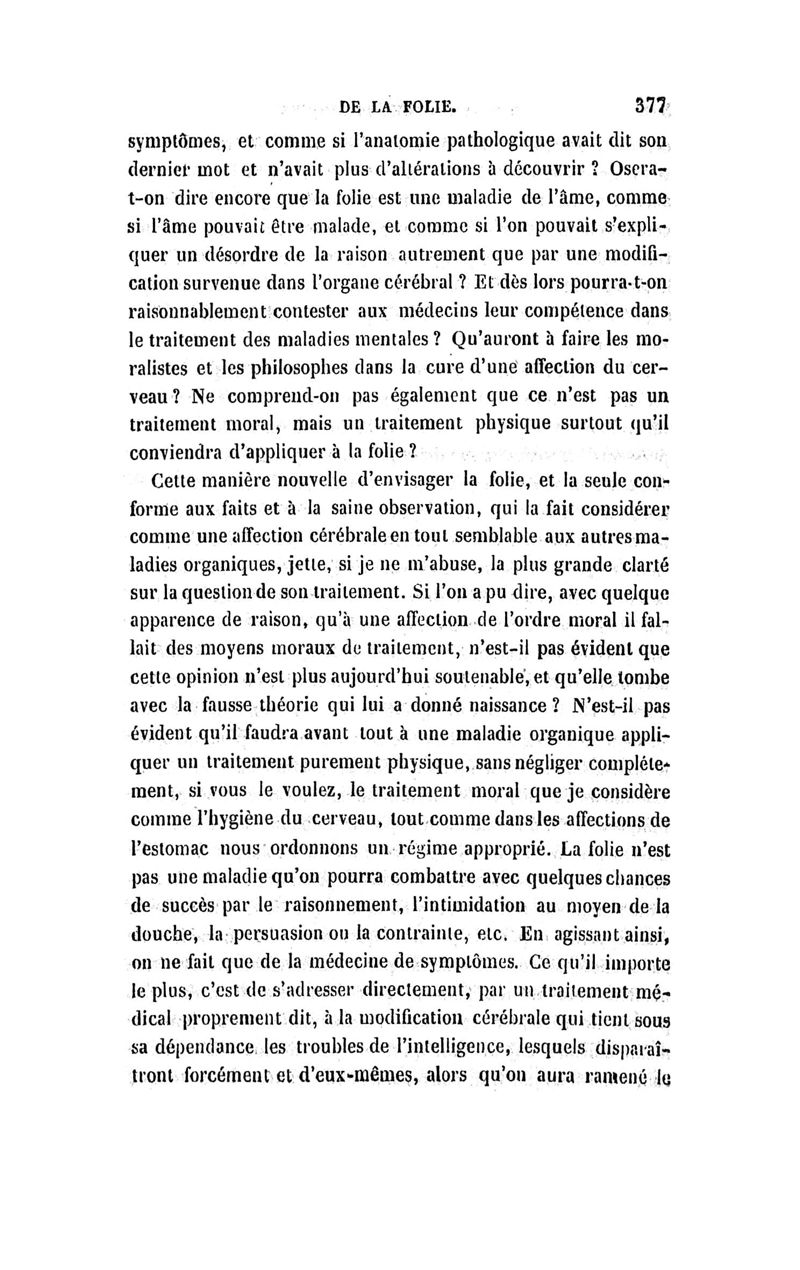 DE LA FOLIE. 377

symptômes, et comme si l'anatomie pathologique avait dit son dernier mot et n'avait plus d'altérations à découvrir ? Osera-t-on dire encore que la folie est une maladie de l'âme, comme si l'âme pouvait être malade, et comme si l'on pouvait s'expliquer un désordre de la raison autrement que par une modification survenue dans l'organe cérébral ? Et dès lors pourra-t-on raisonnablement contester aux médecins leur compétence dans le traitement des maladies mentales ? Qu'auront à faire les moralistes et les philosophes dans la cure d'une affection du cerveau ? Ne comprend-on pas également que ce n'est pas un traitement moral, mais un traitement physique surtout qu'il conviendra d'appliquer à la folie ?

Cette manière nouvelle d'envisager la folie, et la seule conforme aux faits et à la saine observation, qui la fait considérer comme une affection cérébrale en tout semblable aux autres maladies organiques, jette, si je ne m'abuse, la plus grande clarté sur la question de son traitement. Si l'on a pu dire, avec quelque apparence de raison, qu'à une affection de l'ordre moral il fallait des moyens moraux de traitement, n'est-il pas évident que cette opinion n'est plus aujourd'hui soutenable, et qu'elle tombe avec la fausse théorie qui lui a donné naissance ? N'est-il pas évident qu'il faudra avant tout à une maladie organique appliquer un traitement purement physique, sans négliger complétement, si vous le voulez, le traitement moral que je considère comme l'hygiène du cerveau, tout comme dans les affections de l'estomac nous ordonnons un régime approprié. La folie n'est pas une maladie qu'on pourra combattre avec quelques chances de succès par le raisonnement, l'intimidation au moyen de la douche, la persuasion ou la contrainte, etc. En agissant ainsi, on ne fait que de la médecine de symptômes. Ce qu'il importe le plus, c'est de s'adresser directement, par un traitement médical proprement dit, à la modification cérébrale qui tient sous sa dépendance les troubles de l'intelligence, lesquels disparaîtront forcément et d'eux-mêmes, alors qu'on aura ramené le